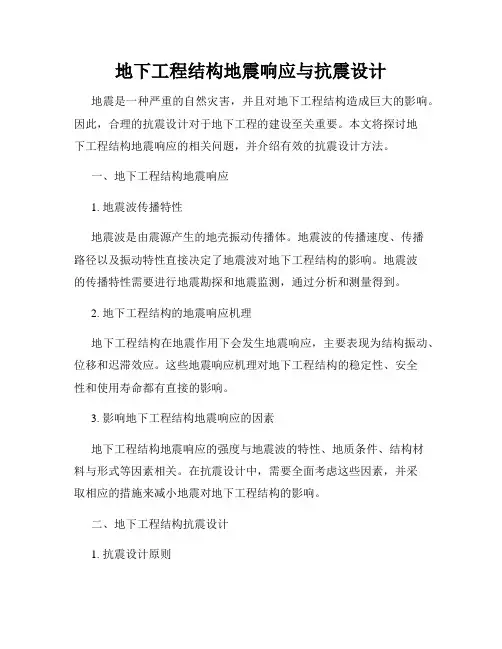 地下工程结构地震响应与抗震设计

地震是一种严重的自然灾害，并且对地下工程结构造成巨大的影响。因此，合理的抗震设计对于地下工程的建设至关重要。本文将探讨地下工程结构地震响应的相关问题，并介绍有效的抗震设计方法。

一、地下工程结构地震响应

1. 地震波传播特性

地震波是由震源产生的地壳振动传播体。地震波的传播速度、传播路径以及振动特性直接决定了地震波对地下工程结构的影响。地震波的传播特性需要进行地震勘探和地震监测，通过分析和测量得到。

2. 地下工程结构的地震响应机理

地下工程结构在地震作用下会发生地震响应，主要表现为结构振动、位移和迟滞效应。这些地震响应机理对地下工程结构的稳定性、安全性和使用寿命都有直接的影响。

3. 影响地下工程结构地震响应的因素

地下工程结构地震响应的强度与地震波的特性、地质条件、结构材料与形式等因素相关。在抗震设计中，需要全面考虑这些因素，并采取相应的措施来减小地震对地下工程结构的影响。

二、地下工程结构抗震设计

1. 抗震设计原则